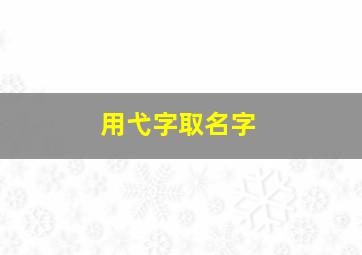 用弋字取名字